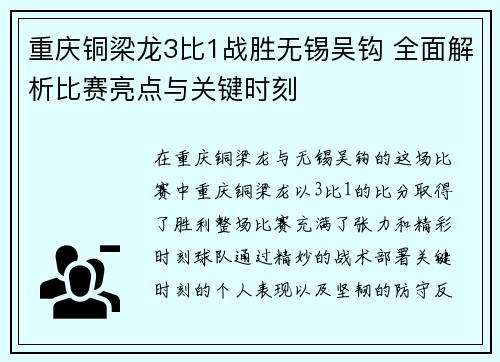 重庆铜梁龙3比1战胜无锡吴钩 全面解析比赛亮点与关键时刻

在重庆铜梁龙与无锡吴钩的这场比赛中重庆铜梁龙以3比1的比分取得了胜利整场比赛充满了张力和精彩时刻球队通过精妙的战术部署关键时刻的个人表现以及坚韧的防守反